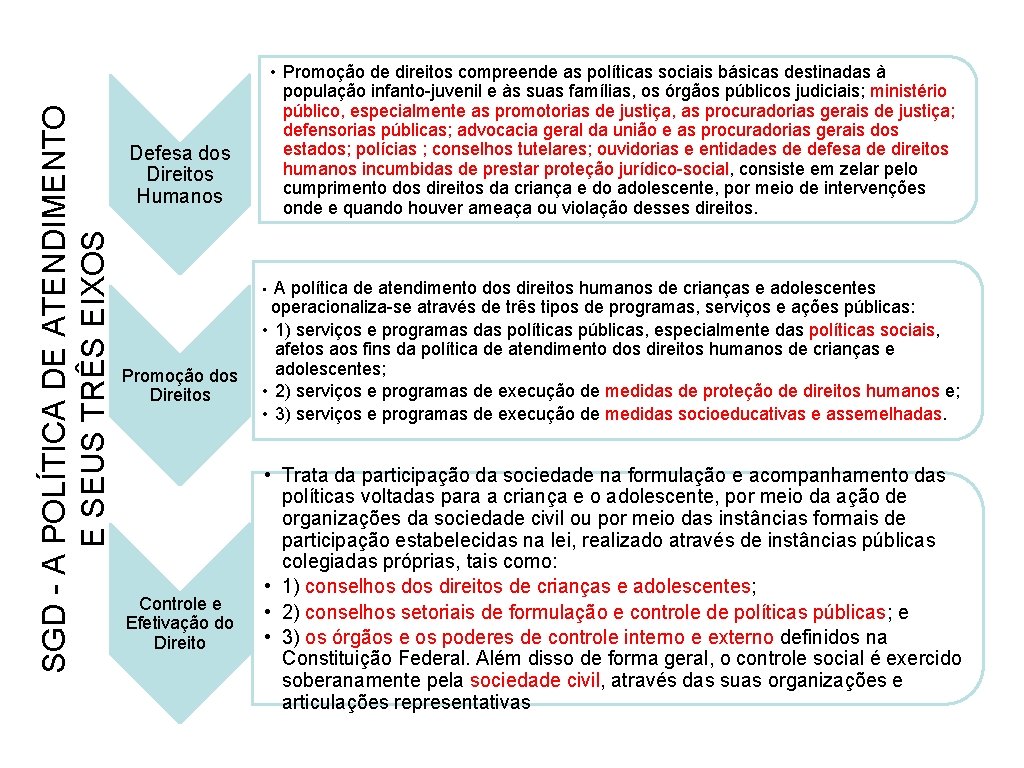 SGD - A POLÍTICA DE ATENDIMENTO E SEUS TRÊS EIXOS

Defesa dos Direitos Humanos

• Promoção de direitos compreende as políticas sociais básicas destinadas à população infanto-juvenil e às suas famílias, os órgãos públicos judiciais; ministério público, especialmente as promotorias de justiça, as procuradorias gerais de justiça; defensorias públicas; advocacia geral da união e as procuradorias gerais dos estados; polícias ; conselhos tutelares; ouvidorias e entidades de defesa de direitos humanos incumbidas de prestar proteção jurídico-social, consiste em zelar pelo cumprimento dos direitos da criança e do adolescente, por meio de intervenções onde e quando houver ameaça ou violação desses direitos.

Promoção dos Direitos

• A política de atendimento dos direitos humanos de crianças e adolescentes operacionaliza-se através de três tipos de programas, serviços e ações públicas:
• 1) serviços e programas das políticas públicas, especialmente das políticas sociais, afetos aos fins da política de atendimento dos direitos humanos de crianças e adolescentes;
• 2) serviços e programas de execução de medidas de proteção de direitos humanos e;
• 3) serviços e programas de execução de medidas socioeducativas e assemelhadas.

Controle e Efetivação do Direito

• Trata da participação da sociedade na formulação e acompanhamento das políticas voltadas para a criança e o adolescente, por meio da ação de organizações da sociedade civil ou por meio das instâncias formais de participação estabelecidas na lei, realizado através de instâncias públicas colegiadas próprias, tais como:
• 1) conselhos dos direitos de crianças e adolescentes;
• 2) conselhos setoriais de formulação e controle de políticas públicas; e
• 3) os órgãos e os poderes de controle interno e externo definidos na Constituição Federal. Além disso de forma geral, o controle social é exercido soberanamente pela sociedade civil, através das suas organizações e articulações representativas